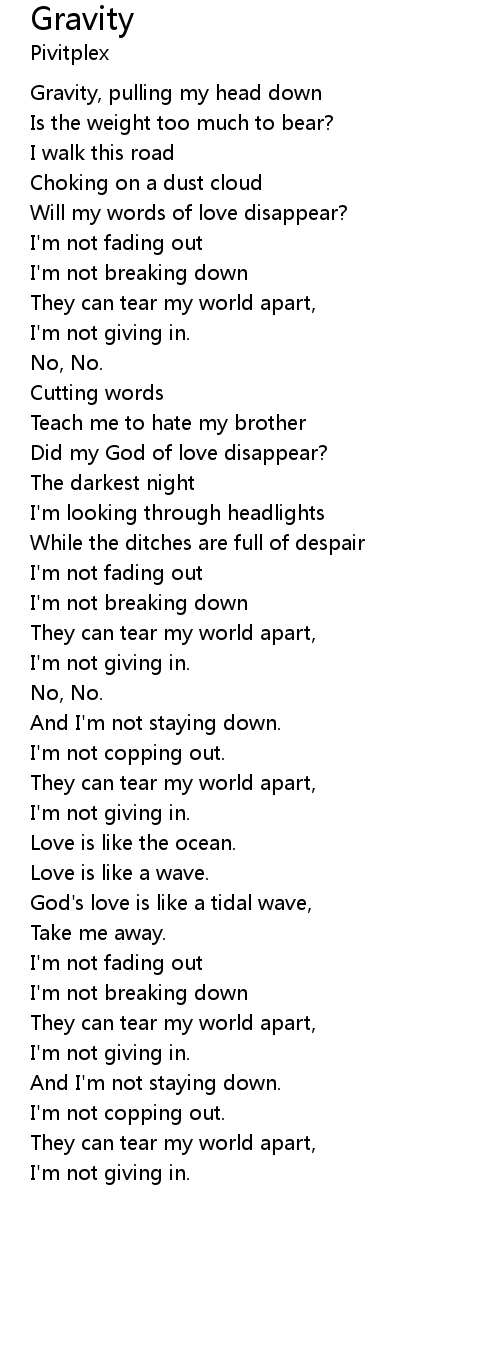 Gravity
Pivitplex

Gravity, pulling my head down
Is the weight too much to bear?
I walk this road
Choking on a dust cloud
Will my words of love disappear?
I'm not fading out
I'm not breaking down
They can tear my world apart,
I'm not giving in.
No, No.
Cutting words
Teach me to hate my brother
Did my God of love disappear?
The darkest night
I'm looking through headlights
While the ditches are full of despair
I'm not fading out
I'm not breaking down
They can tear my world apart,
I'm not giving in.
No, No.
And I'm not staying down.
I'm not copping out.
They can tear my world apart,
I'm not giving in.
Love is like the ocean.
Love is like a wave.
God's love is like a tidal wave,
Take me away.
I'm not fading out
I'm not breaking down
They can tear my world apart,
I'm not giving in.
And I'm not staying down.
I'm not copping out.
They can tear my world apart,
I'm not giving in.